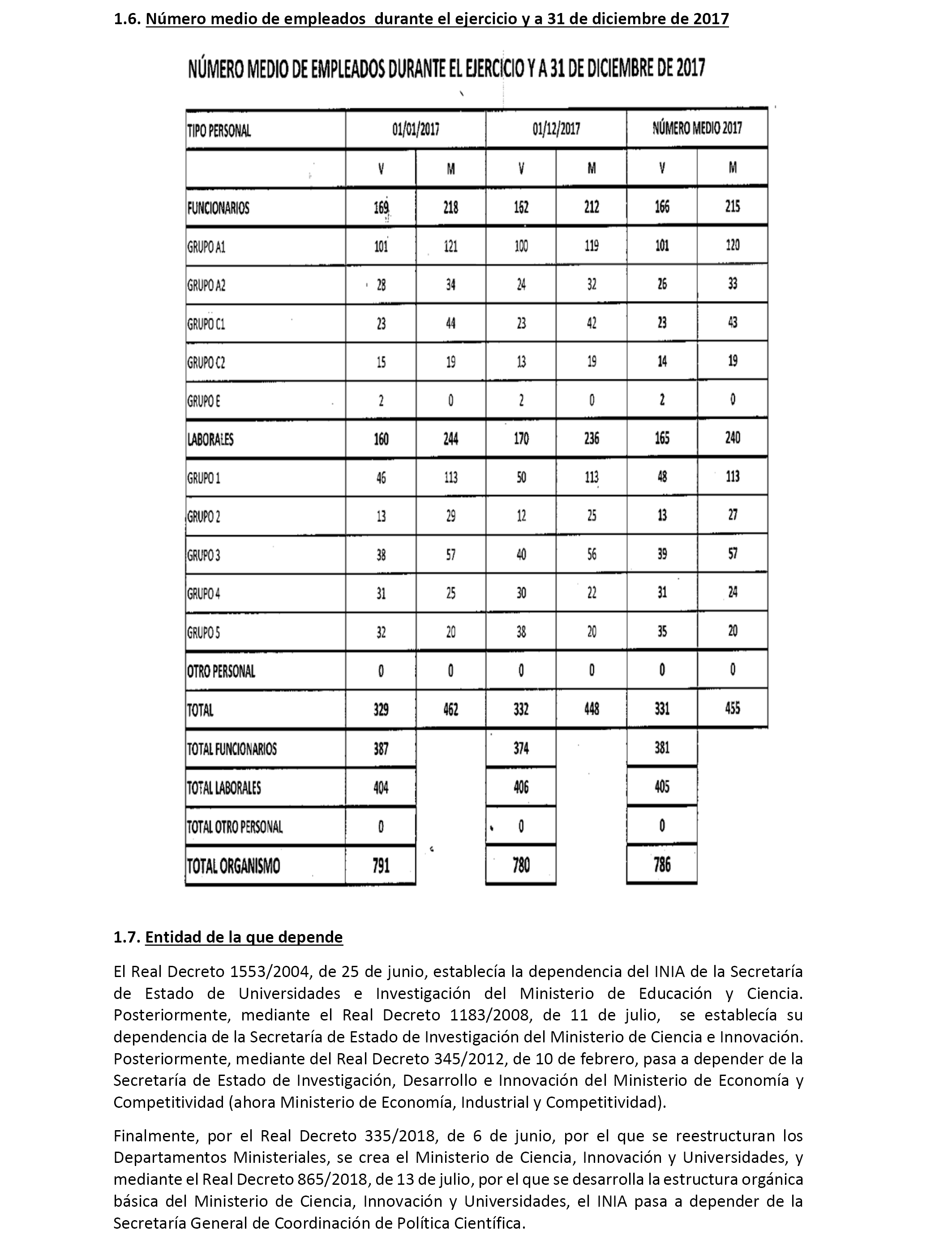 1.6. Número medio de empleados durante el ejercicio y a 31 de diciembre de 2017

NÚMERO MEDIO DE EMPLEADOS DURANTE EL EJERCICIO Y A 31 DE DICIEMBRE DE 2017

| TIPO PERSONAL | 01/01/2017 | | 01/12/2017 | | NÚMERO MEDIO 2017 | |
|---|---|---|---|---|---|---|
| | V | M | V | M | V | M |
| FUNCIONARIOS | 169 | 218 | 162 | 212 | 166 | 215 |
| GRUPO A1 | 101 | 121 | 100 | 119 | 101 | 120 |
| GRUPO A2 | 28 | 34 | 24 | 32 | 26 | 33 |
| GRUPO C1 | 23 | 44 | 23 | 42 | 23 | 43 |
| GRUPO C2 | 15 | 19 | 13 | 19 | 14 | 19 |
| GRUPO E | 2 | 0 | 2 | 0 | 2 | 0 |
| LABORALES | 160 | 244 | 170 | 236 | 165 | 240 |
| GRUPO 1 | 46 | 113 | 50 | 113 | 48 | 113 |
| GRUPO 2 | 13 | 29 | 12 | 25 | 13 | 27 |
| GRUPO 3 | 38 | 57 | 40 | 56 | 39 | 57 |
| GRUPO 4 | 31 | 25 | 30 | 22 | 31 | 24 |
| GRUPO 5 | 32 | 20 | 38 | 20 | 35 | 20 |
| OTRO PERSONAL | 0 | 0 | 0 | 0 | 0 | 0 |
| TOTAL | 329 | 462 | 332 | 448 | 331 | 455 |
| TOTAL FUNCIONARIOS | 387 | | 374 | | 381 | |
| TOTAL LABORALES | 404 | | 406 | | 405 | |
| TOTAL OTRO PERSONAL | 0 | | 0 | | 0 | |
| TOTAL ORGANISMO | 791 | | 780 | | 786 | |

1.7. Entidad de la que depende

El Real Decreto 1553/2004, de 25 de junio, establecía la dependencia del INIA de la Secretaría de Estado de Universidades e Investigación del Ministerio de Educación y Ciencia. Posteriormente, mediante el Real Decreto 1183/2008, de 11 de julio, se establecía su dependencia de la Secretaría de Estado de Investigación del Ministerio de Ciencia e Innovación. Posteriormente, mediante del Real Decreto 345/2012, de 10 de febrero, pasa a depender de la Secretaría de Estado de Investigación, Desarrollo e Innovación del Ministerio de Economía y Competitividad (ahora Ministerio de Economía, Industrial y Competitividad).

Finalmente, por el Real Decreto 335/2018, de 6 de junio, por el que se reestructuran los Departamentos Ministeriales, se crea el Ministerio de Ciencia, Innovación y Universidades, y mediante el Real Decreto 865/2018, de 13 de julio, por el que se desarrolla la estructura orgánica básica del Ministerio de Ciencia, Innovación y Universidades, el INIA pasa a depender de la Secretaría General de Coordinación de Política Científica.